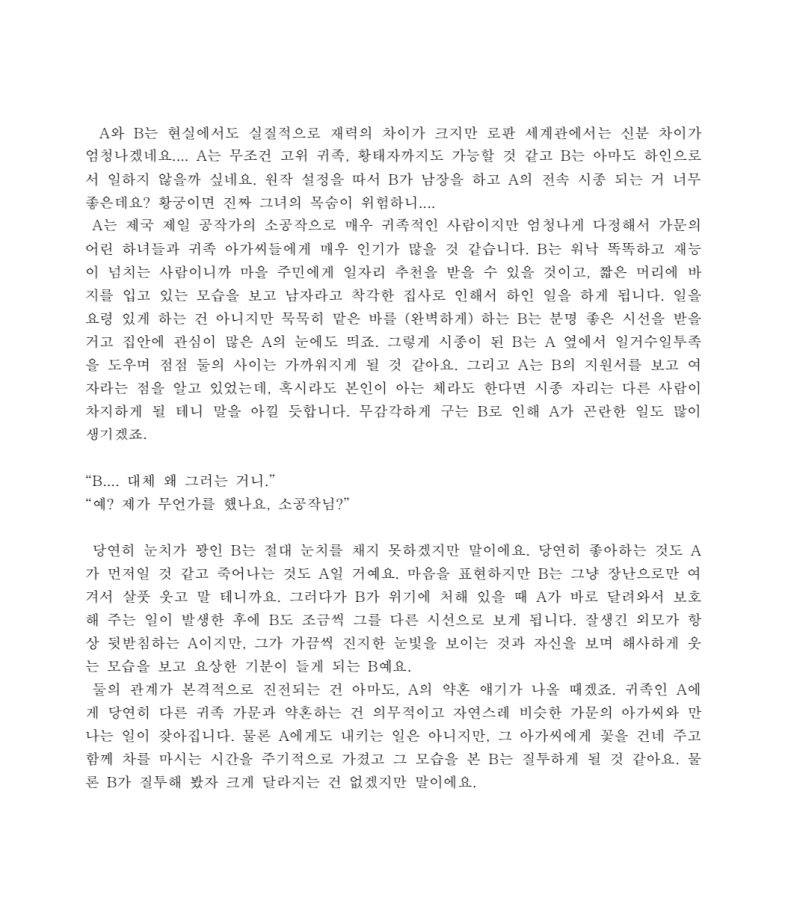 A와 B는 현실에서도 실질적으로 재력의 차이가 크지만 로판 세계관에서는 신분 차이가 엄청나겠네요.... A는 무조건 고위 귀족, 황태자까지도 가능할 것 같고 B는 아마도 하인으로서 일하지 않을까 싶네요. 원작 설정을 따서 B가 남장을 하고 A의 전속 시종 되는 거 너무 좋은데요? 황궁이면 진짜 그녀의 목숨이 위험하니....

A는 제국 제일 공작가의 소공작으로 매우 귀족적인 사람이지만 엄청나게 다정해서 가문의 어린 하녀들과 귀족 아가씨들에게 매우 인기가 많을 것 같습니다. B는 워낙 똑똑하고 재능이 넘치는 사람이니까 마을 주민에게 일자리 추천을 받을 수 있을 것이고, 짧은 머리에 바지를 입고 있는 모습을 보고 남자라고 착각한 집사로 인해서 하인 일을 하게 됩니다. 일을 요령 있게 하는 건 아니지만 묵묵히 맡은 바를 (완벽하게) 하는 B는 분명 좋은 시선을 받을 거고 집안에 관심이 많은 A의 눈에도 띄죠. 그렇게 시종이 된 B는 A 옆에서 일거수일투족을 도우며 점점 둘의 사이는 가까워지게 될 것 같아요. 그리고 A는 B의 지원서를 보고 여자라는 점을 알고 있었는데, 혹시라도 본인이 아는 체라도 한다면 시종 자리는 다른 사람이 차지하게 될 테니 말을 아낄 듯합니다. 무감각하게 구는 B로 인해 A가 곤란한 일도 많이 생기겠죠.

“B.... 대체 왜 그러는 거니.”
“예? 제가 무언가를 했나요, 소공작님?”

당연히 눈치가 꽝인 B는 절대 눈치를 채지 못하겠지만 말이에요. 당연히 좋아하는 것도 A가 먼저일 것 같고 죽어나는 것도 A일 거예요. 마음을 표현하지만 B는 그냥 장난으로만 여겨서 살풋 웃고 말 테니까요. 그러다가 B가 위기에 처해 있을 때 A가 바로 달려와서 보호해 주는 일이 발생한 후에 B도 조금씩 그를 다른 시선으로 보게 됩니다. 잘생긴 외모가 항상 뒷받침하는 A이지만, 그가 가끔씩 진지한 눈빛을 보이는 것과 자신을 보며 해사하게 웃는 모습을 보고 요상한 기분이 들게 되는 B예요.

둘의 관계가 본격적으로 진전되는 건 아마도, A의 약혼 얘기가 나올 때겠죠. 귀족인 A에게 당연히 다른 귀족 가문과 약혼하는 건 의무적이고 자연스레 비슷한 가문의 아가씨와 만나는 일이 잦아집니다. 물론 A에게도 내키는 일은 아니지만, 그 아가씨에게 꽃을 건네 주고 함께 차를 마시는 시간을 주기적으로 가졌고 그 모습을 본 B는 질투하게 될 것 같아요. 물론 B가 질투해 봤자 크게 달라지는 건 없겠지만 말이에요.